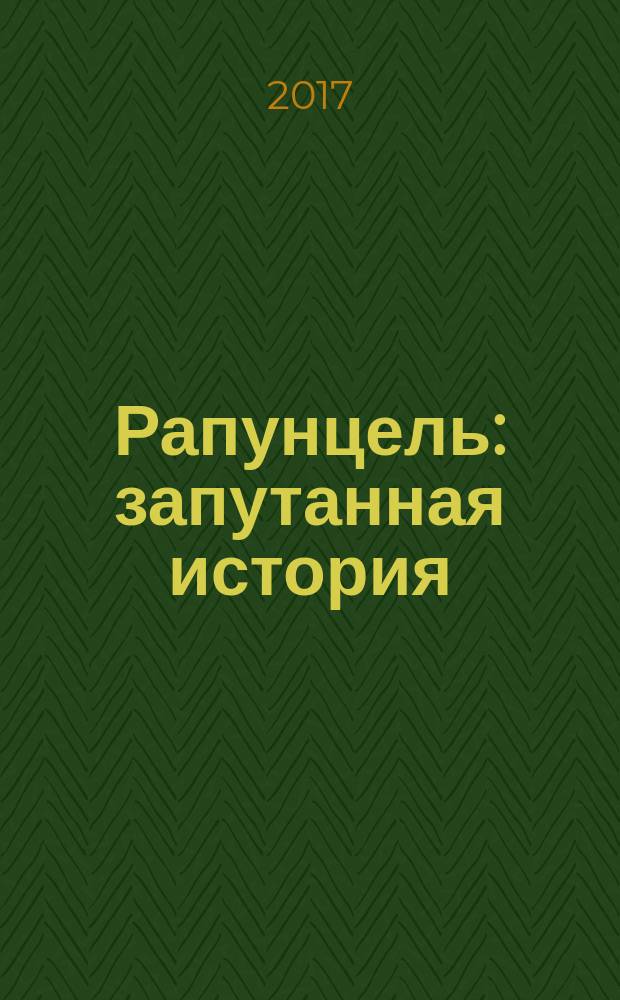 2017

Рапунцель: запутанная история